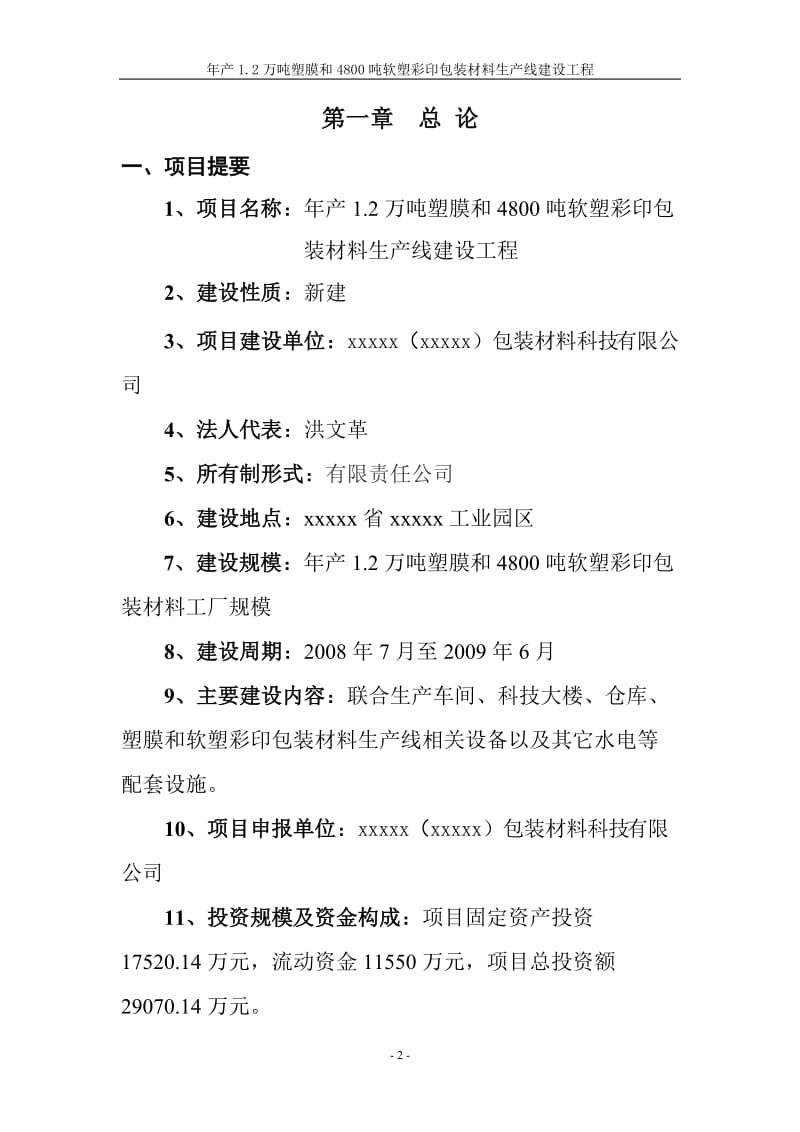 年产 1.2 万吨塑膜和 4800 吨软塑彩印包装材料生产线建设工程

第一章 总 论

一、项目提要

1、项目名称：年产 1.2 万吨塑膜和 4800 吨软塑彩印包装材料生产线建设工程

2、建设性质：新建

3、项目建设单位：xxxxx（xxxxx）包装材料科技有限公司

4、法人代表：洪文革

5、所有制形式：有限责任公司

6、建设地点：xxxxx 省 xxxxx 工业园区

7、建设规模：年产 1.2 万吨塑膜和 4800 吨软塑彩印包装材料工厂规模

8、建设周期：2008 年 7 月至 2009 年 6 月

9、主要建设内容：联合生产车间、科技大楼、仓库、塑膜和软塑彩印包装材料生产线相关设备以及其它水电等配套设施。

10、项目申报单位：xxxxx（xxxxx）包装材料科技有限公司

11、投资规模及资金构成：项目固定资产投资 17520.14 万元，流动资金 11550 万元，项目总投资额 29070.14 万元。

- 2 -